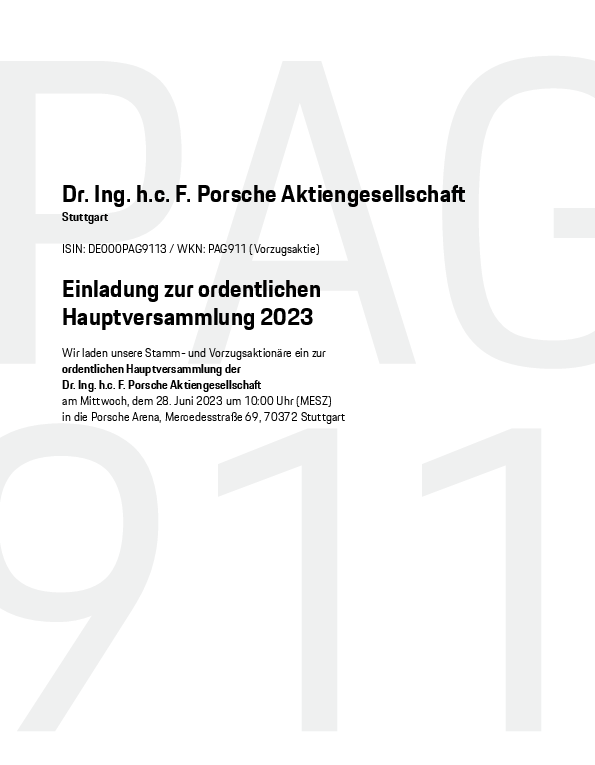 PAG
911

Dr. Ing. h.c. F. Porsche Aktiengesellschaft
Stuttgart

ISIN: DE000PAG9113 / WKN: PAG911 (Vorzugsaktie)

Einladung zur ordentlichen Hauptversammlung 2023

Wir laden unsere Stamm- und Vorzugsaktionäre ein zur
ordentlichen Hauptversammlung der
Dr. Ing. h.c. F. Porsche Aktiengesellschaft
am Mittwoch, dem 28. Juni 2023 um 10:00 Uhr (MESZ)
in die Porsche Arena, Mercedesstraße 69, 70372 Stuttgart